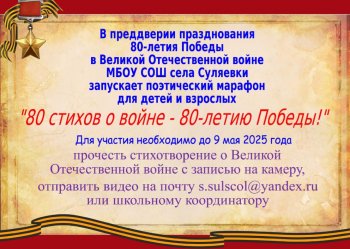 В преддверии празднования 80-летия Победы в Великой Отечественной войне МБОУ СОШ села Суляевки запускает поэтический марафон для детей и взрослых

"80 стихов о войне - 80-летию Победы!"

Для участия необходимо до 9 мая 2025 года прочесть стихотворение о Великой Отечественной войне с записью на камеру, отправить видео на почту s.sulscol@yandex.ru или школьному координатору